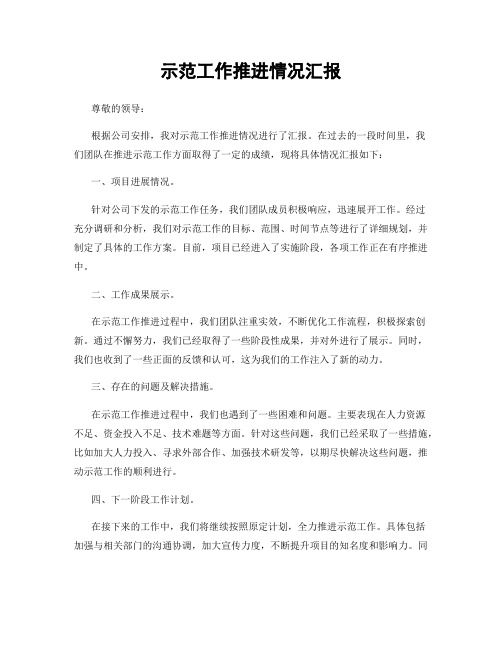 示范工作推进情况汇报

尊敬的领导：

根据公司安排，我对示范工作推进情况进行了汇报。在过去的一段时间里，我们团队在推进示范工作方面取得了一定的成绩，现将具体情况汇报如下：

一、项目进展情况。

针对公司下发的示范工作任务，我们团队成员积极响应，迅速展开工作。经过充分调研和分析，我们对示范工作的目标、范围、时间节点等进行了详细规划，并制定了具体的工作方案。目前，项目已经进入了实施阶段，各项工作正在有序推进中。

二、工作成果展示。

在示范工作推进过程中，我们团队注重实效，不断优化工作流程，积极探索创新。通过不懈努力，我们已经取得了一些阶段性成果，并对外进行了展示。同时，我们也收到了一些正面的反馈和认可，这为我们的工作注入了新的动力。

三、存在的问题及解决措施。

在示范工作推进过程中，我们也遇到了一些困难和问题。主要表现在人力资源不足、资金投入不足、技术难题等方面。针对这些问题，我们已经采取了一些措施，比如加大人力投入、寻求外部合作、加强技术研发等，以期尽快解决这些问题，推动示范工作的顺利进行。

四、下一阶段工作计划。

在接下来的工作中，我们将继续按照原定计划，全力推进示范工作。具体包括加强与相关部门的沟通协调，加大宣传力度，不断提升项目的知名度和影响力。同